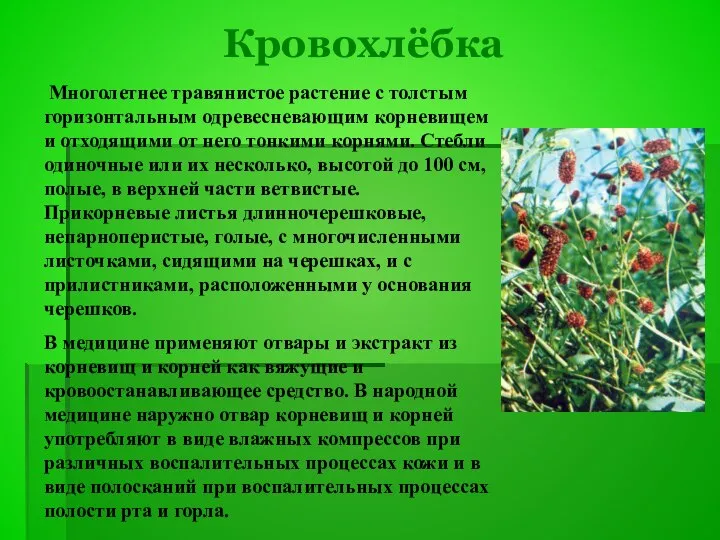 Кровохлёбка

Многолетнее травянистое растение с толстым горизонтальным одревесневающим корневищем и отходящими от него тонкими корнями. Стебли одиночные или их несколько, высотой до 100 см, полые, в верхней части ветвистые. Прикорневые листья длинночерешковые, непарноперистые, голые, с многочисленными листочками, сидящими на черешках, и с прилистниками, расположенными у основания черешков.

В медицине применяют отвары и экстракт из корневищ и корней как вяжущие и кровоостанавливающее средство. В народной медицине наружно отвар корневищ и корней употребляют в виде влажных компрессов при различных воспалительных процессах кожи и в виде полосканий при воспалительных процессах полости рта и горла.